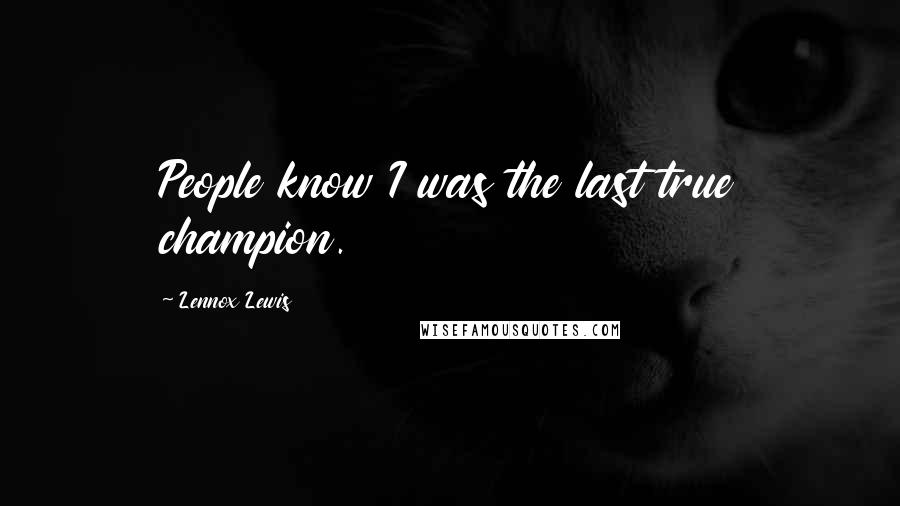 People know I was the last true champion.

~ Lennox Lewis

WISEFAMOUSQUOTES.COM